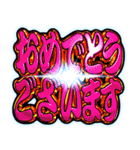 おめでとう
ございます